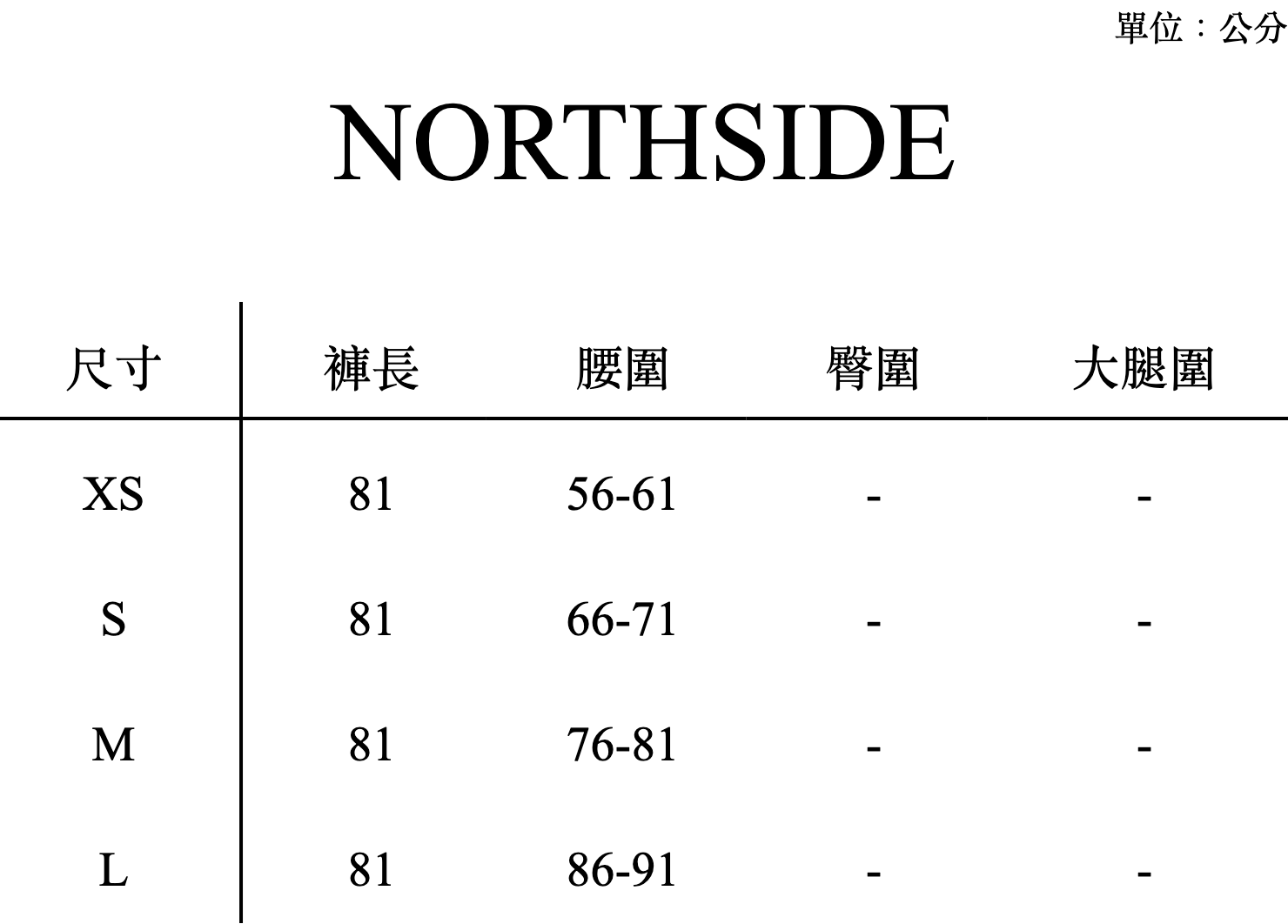 單位：公分

NORTHSIDE

| 尺寸 | 褲長 | 腰圍 | 臀圍 | 大腿圍 |
|---|---|---|---|---|
| XS | 81 | 56-61 | - | - |
| S | 81 | 66-71 | - | - |
| M | 81 | 76-81 | - | - |
| L | 81 | 86-91 | - | - |